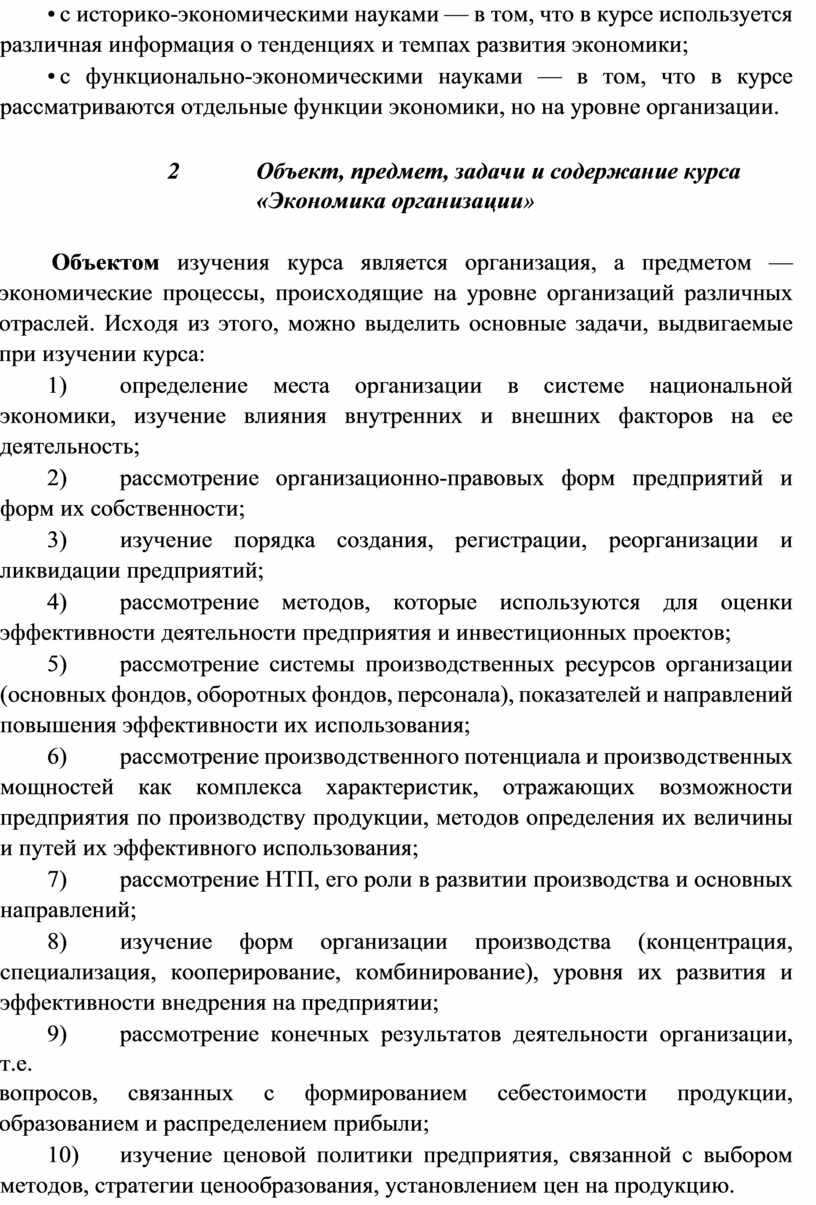 • с историко-экономическими науками — в том, что в курсе используется различная информация о тенденциях и темпах развития экономики;

• с функционально-экономическими науками — в том, что в курсе рассматриваются отдельные функции экономики, но на уровне организации.

2 Объект, предмет, задачи и содержание курса «Экономика организации»

Объектом изучения курса является организация, а предметом — экономические процессы, происходящие на уровне организаций различных отраслей. Исходя из этого, можно выделить основные задачи, выдвигаемые при изучении курса:

1) определение места организации в системе национальной экономики, изучение влияния внутренних и внешних факторов на ее деятельность;

2) рассмотрение организационно-правовых форм предприятий и форм их собственности;

3) изучение порядка создания, регистрации, реорганизации и ликвидации предприятий;

4) рассмотрение методов, которые используются для оценки эффективности деятельности предприятия и инвестиционных проектов;

5) рассмотрение системы производственных ресурсов организации (основных фондов, оборотных фондов, персонала), показателей и направлений повышения эффективности их использования;

6) рассмотрение производственного потенциала и производственных мощностей как комплекса характеристик, отражающих возможности предприятия по производству продукции, методов определения их величины и путей их эффективного использования;

7) рассмотрение НТП, его роли в развитии производства и основных направлений;

8) изучение форм организации производства (концентрация, специализация, кооперирование, комбинирование), уровня их развития и эффективности внедрения на предприятии;

9) рассмотрение конечных результатов деятельности организации, т.е.
вопросов, связанных с формированием себестоимости продукции, образованием и распределением прибыли;

10) изучение ценовой политики предприятия, связанной с выбором методов, стратегии ценообразования, установлением цен на продукцию.